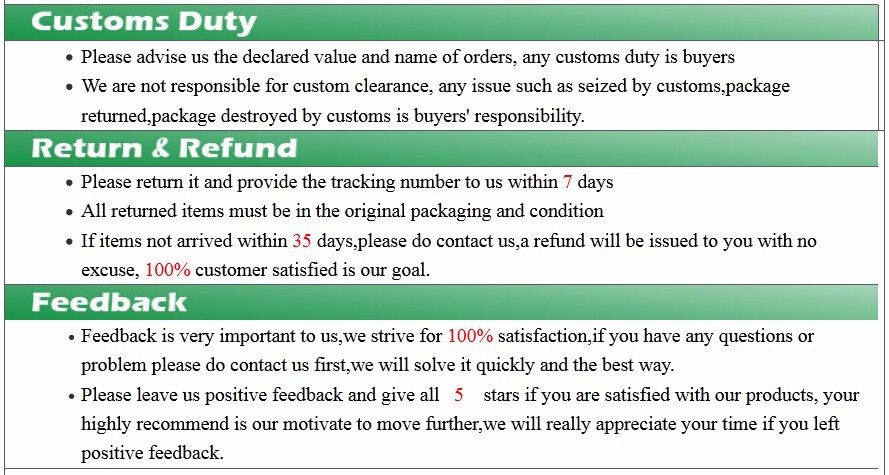 Customs Duty

• Please advise us the declared value and name of orders, any customs duty is buyers
• We are not responsible for custom clearance, any issue such as seized by customs,package returned,package destroyed by customs is buyers' responsibility.

Return & Refund

• Please return it and provide the tracking number to us within 7 days
• All returned items must be in the original packaging and condition
• If items not arrived within 35 days,please do contact us,a refund will be issued to you with no excuse, 100% customer satisfied is our goal.

Feedback

• Feedback is very important to us,we strive for 100% satisfaction,if you have any questions or problem please do contact us first,we will solve it quickly and the best way.
• Please leave us positive feedback and give all 5 stars if you are satisfied with our products, your highly recommend is our motivate to move further,we will really appreciate your time if you left positive feedback.